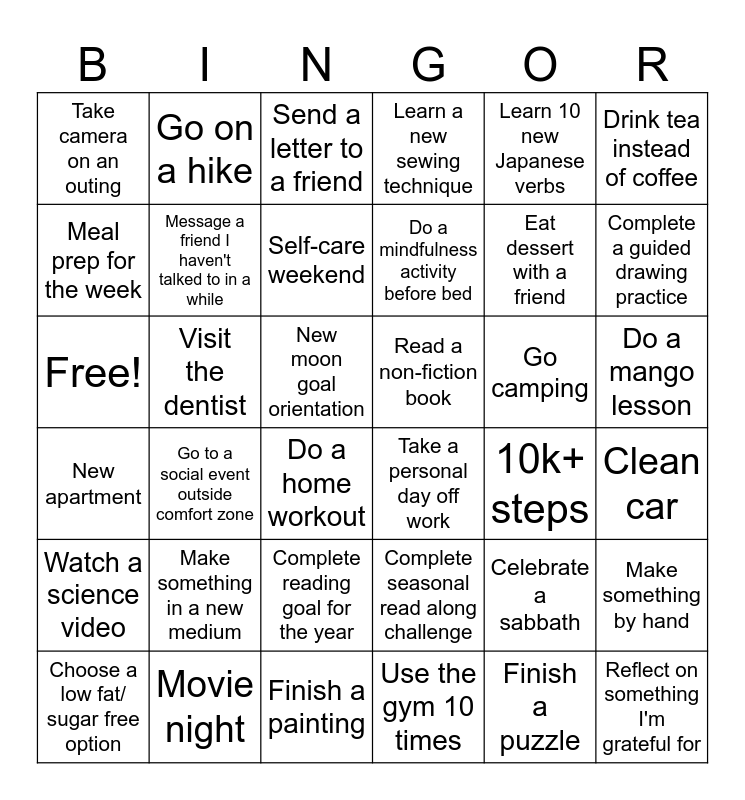 | B | I | N | G | O | R |
|---|---|---|---|---|---|
| Take camera on an outing | Go on a hike | Send a letter to a friend | Learn a new sewing technique | Learn 10 new Japanese verbs | Drink tea instead of coffee |
| Meal prep for the week | Message a friend I haven't talked to in a while | Self-care weekend | Do a mindfulness activity before bed | Eat dessert with a friend | Complete a guided drawing practice |
| Free! | Visit the dentist | New moon goal orientation | Read a non-fiction book | Go camping | Do a mango lesson |
| New apartment | Go to a social event outside comfort zone | Do a home workout | Take a personal day off work | 10k+ steps | Clean car |
| Watch a science video | Make something in a new medium | Complete reading goal for the year | Complete seasonal read along challenge | Celebrate a sabbath | Make something by hand |
| Choose a low fat/ sugar free option | Movie night | Finish a painting | Use the gym 10 times | Finish a puzzle | Reflect on something I'm grateful for |